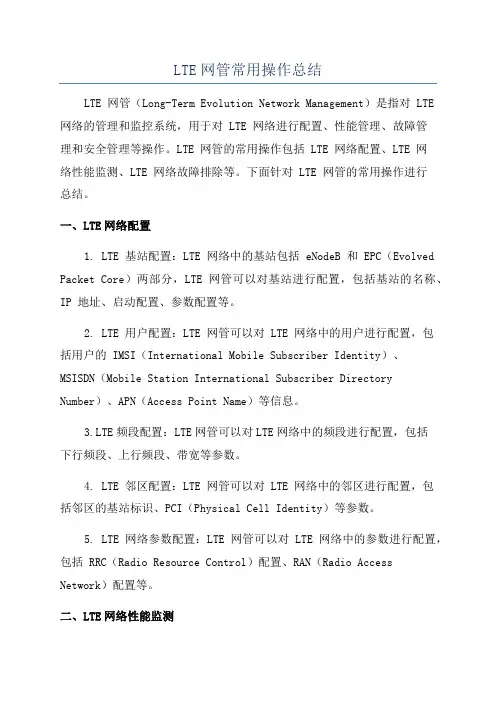 LTE网管常用操作总结

LTE 网管（Long-Term Evolution Network Management）是指对 LTE 网络的管理和监控系统，用于对 LTE 网络进行配置、性能管理、故障管理和安全管理等操作。LTE 网管的常用操作包括 LTE 网络配置、LTE 网络性能监测、LTE 网络故障排除等。下面针对 LTE 网管的常用操作进行总结。

一、LTE网络配置

1. LTE 基站配置：LTE 网络中的基站包括 eNodeB 和 EPC（Evolved Packet Core）两部分，LTE 网管可以对基站进行配置，包括基站的名称、IP 地址、启动配置、参数配置等。

2. LTE 用户配置：LTE 网管可以对 LTE 网络中的用户进行配置，包括用户的 IMSI（International Mobile Subscriber Identity）、MSISDN（Mobile Station International Subscriber Directory Number）、APN（Access Point Name）等信息。

3.LTE频段配置：LTE网管可以对LTE网络中的频段进行配置，包括下行频段、上行频段、带宽等参数。

4. LTE 邻区配置：LTE 网管可以对 LTE 网络中的邻区进行配置，包括邻区的基站标识、PCI（Physical Cell Identity）等参数。

5. LTE 网络参数配置：LTE 网管可以对 LTE 网络中的参数进行配置，包括 RRC（Radio Resource Control）配置、RAN（Radio Access Network）配置等。

二、LTE网络性能监测